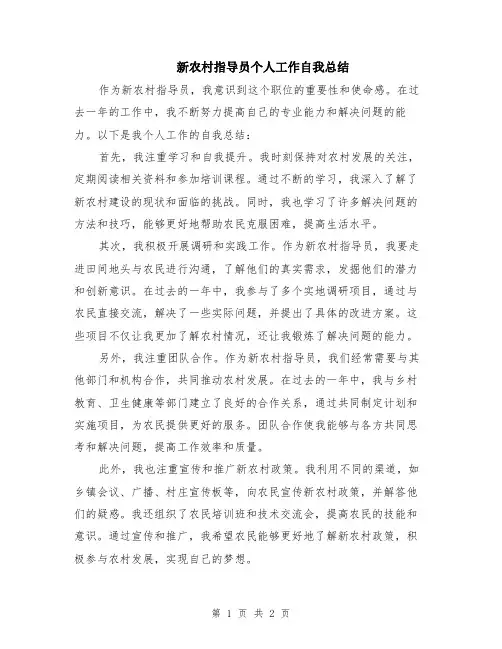 新农村指导员个人工作自我总结

作为新农村指导员，我意识到这个职位的重要性和使命感。在过去一年的工作中，我不断努力提高自己的专业能力和解决问题的能力。以下是我个人工作的自我总结：

首先，我注重学习和自我提升。我时刻保持对农村发展的关注，定期阅读相关资料和参加培训课程。通过不断的学习，我深入了解了新农村建设的现状和面临的挑战。同时，我也学习了许多解决问题的方法和技巧，能够更好地帮助农民克服困难，提高生活水平。

其次，我积极开展调研和实践工作。作为新农村指导员，我要走进田间地头与农民进行沟通，了解他们的真实需求，发掘他们的潜力和创新意识。在过去的一年中，我参与了多个实地调研项目，通过与农民直接交流，解决了一些实际问题，并提出了具体的改进方案。这些项目不仅让我更加了解农村情况，还让我锻炼了解决问题的能力。

另外，我注重团队合作。作为新农村指导员，我们经常需要与其他部门和机构合作，共同推动农村发展。在过去的一年中，我与乡村教育、卫生健康等部门建立了良好的合作关系，通过共同制定计划和实施项目，为农民提供更好的服务。团队合作使我能够与各方共同思考和解决问题，提高工作效率和质量。

此外，我也注重宣传和推广新农村政策。我利用不同的渠道，如乡镇会议、广播、村庄宣传板等，向农民宣传新农村政策，并解答他们的疑惑。我还组织了农民培训班和技术交流会，提高农民的技能和意识。通过宣传和推广，我希望农民能够更好地了解新农村政策，积极参与农村发展，实现自己的梦想。

第 1 页 共 2 页